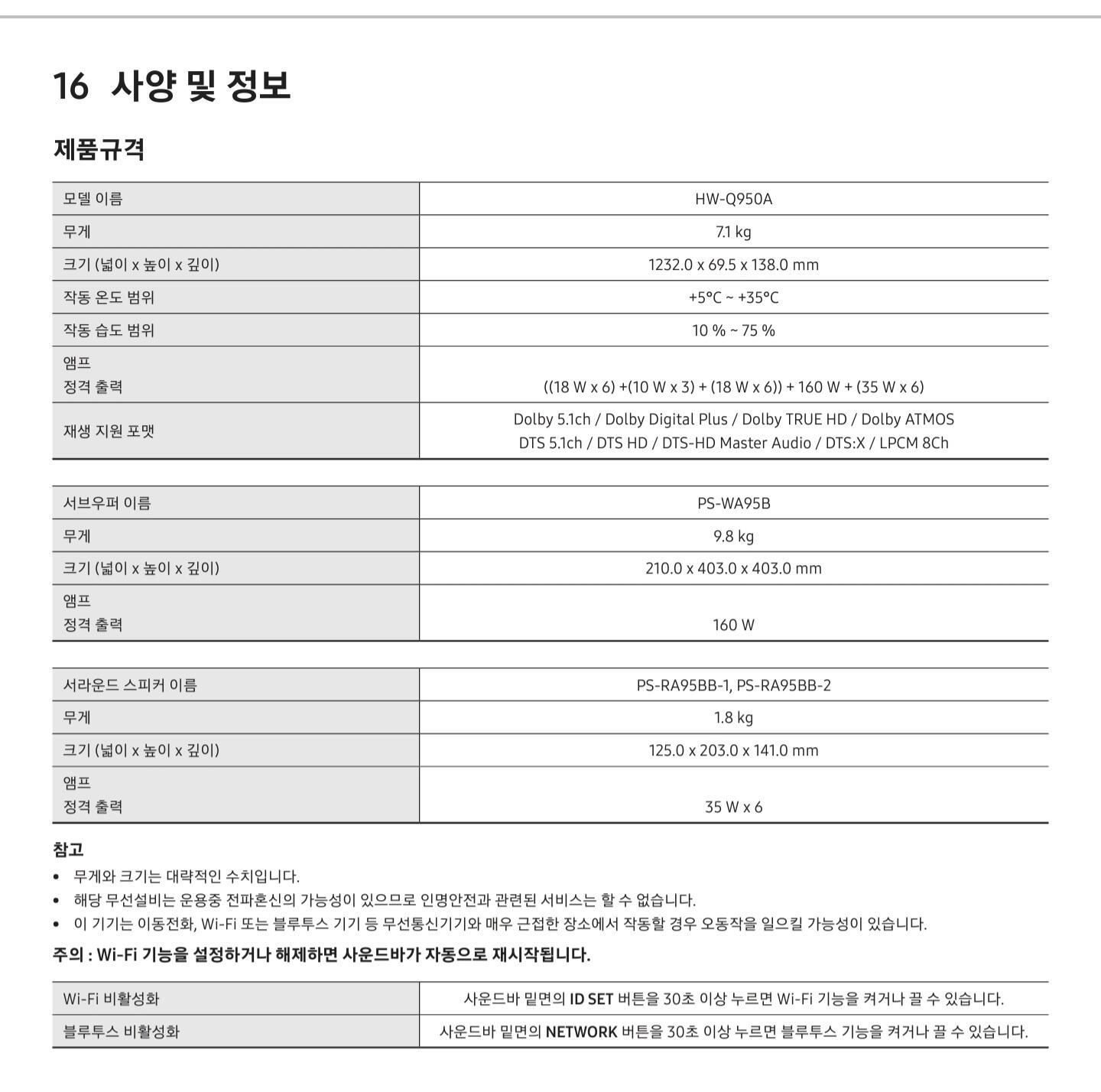 16 사양 및 정보

제품규격

| 모델 이름 | HW-Q950A |
|---|---|
| 무게 | 7.1 kg |
| 크기 (넓이 x 높이 x 깊이) | 1232.0 x 69.5 x 138.0 mm |
| 작동 온도 범위 | +5°C ~ +35°C |
| 작동 습도 범위 | 10 % ~ 75 % |
| 앰프 정격 출력 | ((18 W x 6) +(10 W x 3) + (18 W x 6)) + 160 W + (35 W x 6) |
| 재생 지원 포맷 | Dolby 5.1ch / Dolby Digital Plus / Dolby TRUE HD / Dolby ATMOS DTS 5.1ch / DTS HD / DTS-HD Master Audio / DTS:X / LPCM 8Ch |

| 서브우퍼 이름 | PS-WA95B |
|---|---|
| 무게 | 9.8 kg |
| 크기 (넓이 x 높이 x 깊이) | 210.0 x 403.0 x 403.0 mm |
| 앰프 정격 출력 | 160 W |

| 서라운드 스피커 이름 | PS-RA95BB-1, PS-RA95BB-2 |
|---|---|
| 무게 | 1.8 kg |
| 크기 (넓이 x 높이 x 깊이) | 125.0 x 203.0 x 141.0 mm |
| 앰프 정격 출력 | 35 W x 6 |

참고
• 무게와 크기는 대략적인 수치입니다.
• 해당 무선설비는 운용중 전파혼신의 가능성이 있으므로 인명안전과 관련된 서비스는 할 수 없습니다.
• 이 기기는 이동전화, Wi-Fi 또는 블루투스 기기 등 무선통신기기와 매우 근접한 장소에서 작동할 경우 오동작을 일으킬 가능성이 있습니다.

주의 : Wi-Fi 기능을 설정하거나 해제하면 사운드바가 자동으로 재시작됩니다.

| Wi-Fi 비활성화 | 사운드바 밑면의 ID SET 버튼을 30초 이상 누르면 Wi-Fi 기능을 켜거나 끌 수 있습니다. |
|---|---|
| 블루투스 비활성화 | 사운드바 밑면의 NETWORK 버튼을 30초 이상 누르면 블루투스 기능을 켜거나 끌 수 있습니다. |